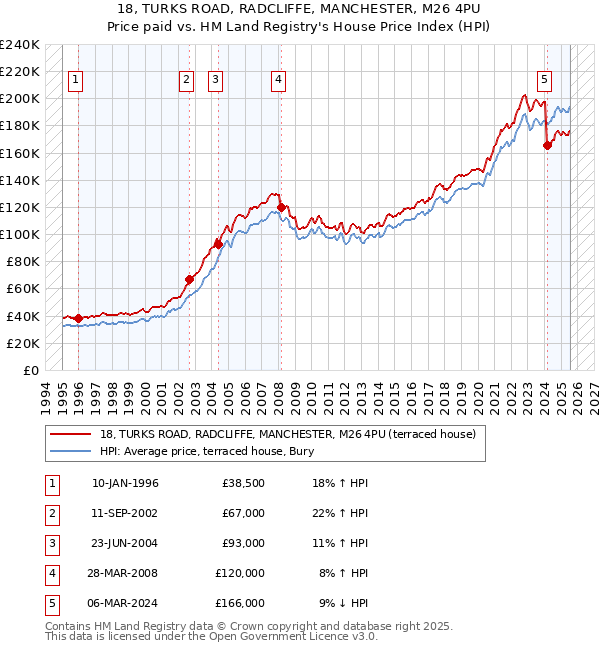 18, TURKS ROAD, RADCLIFFE, MANCHESTER, M26 4PU
Price paid vs. HM Land Registry's House Price Index (HPI)

£240K
£220K
£200K
£180K
£160K
£140K
£120K
£100K
£80K
£60K
£40K
£20K
£0

1 2 3 4 5

1994 1995 1996 1997 1998 1999 2000 2001 2002 2003 2004 2005 2006 2007 2008 2009 2010 2011 2012 2013 2014 2015 2016 2017 2018 2019 2020 2021 2022 2023 2024 2025 2026 2027

18, TURKS ROAD, RADCLIFFE, MANCHESTER, M26 4PU (terraced house)
HPI: Average price, terraced house, Bury

| 1 | 10-JAN-1996 | £38,500 | 18% ↑ HPI |
|---|---|---|---|
| 2 | 11-SEP-2002 | £67,000 | 22% ↑ HPI |
| 3 | 23-JUN-2004 | £93,000 | 11% ↑ HPI |
| 4 | 28-MAR-2008 | £120,000 | 8% ↑ HPI |
| 5 | 06-MAR-2024 | £166,000 | 9% ↓ HPI |

Contains HM Land Registry data © Crown copyright and database right 2025.
This data is licensed under the Open Government Licence v3.0.